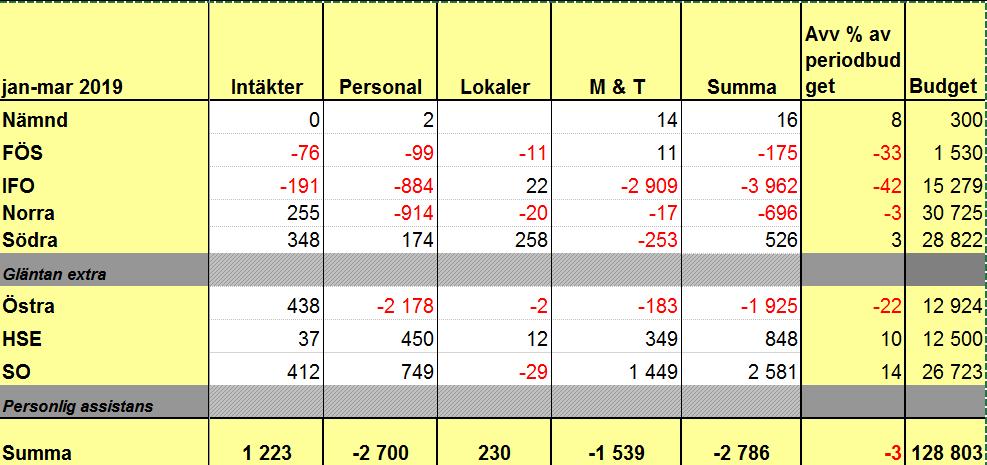 | jan-mar 2019 | Intäkter | Personal | Lokaler | M & T | Summa | Avv % av periodbudget | Budget |
|---|---|---|---|---|---|---|---|
| Nämnd | 0 | 2 | | 14 | 16 | 8 | 300 |
| FÖS | -76 | -99 | -11 | 11 | -175 | -33 | 1 530 |
| IFO | -191 | -884 | 22 | -2 909 | -3 962 | -42 | 15 279 |
| Norra | 255 | -914 | -20 | -17 | -696 | -3 | 30 725 |
| Södra | 348 | 174 | 258 | -253 | 526 | 3 | 28 822 |
| Gläntan extra | | | | | | | |
| Östra | 438 | -2 178 | -2 | -183 | -1 925 | -22 | 12 924 |
| HSE | 37 | 450 | 12 | 349 | 848 | 10 | 12 500 |
| SO | 412 | 749 | -29 | 1 449 | 2 581 | 14 | 26 723 |
| Personlig assistans | | | | | | | |
| Summa | 1 223 | -2 700 | 230 | -1 539 | -2 786 | -3 | 128 803 |